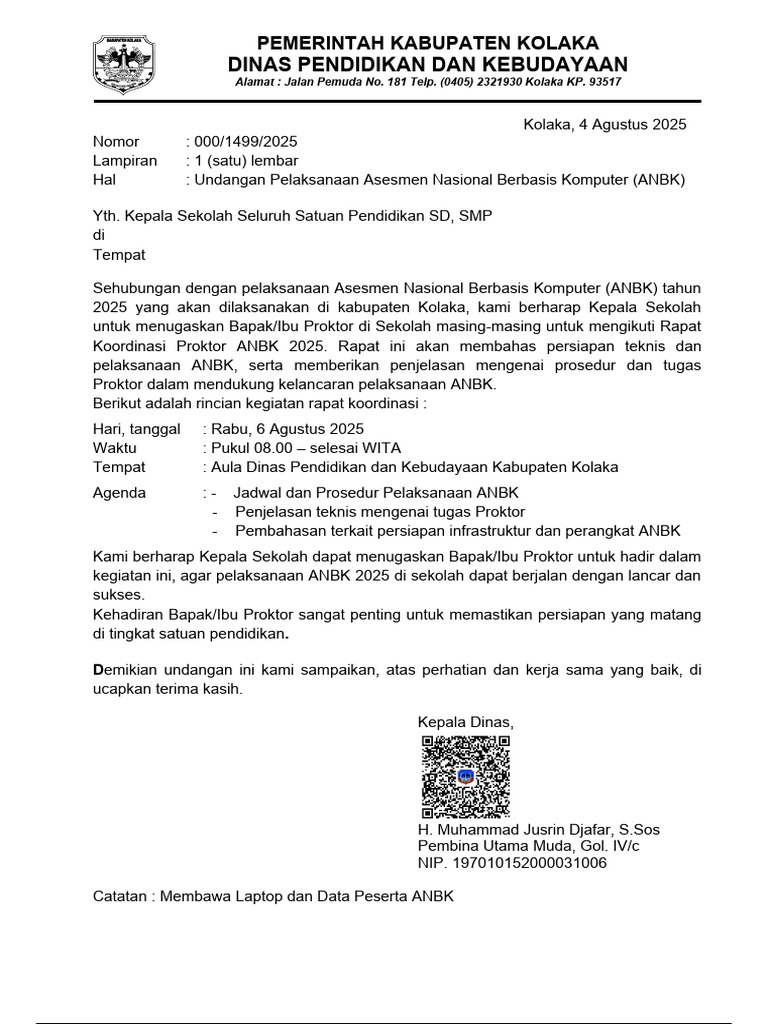 KABUPATEN KOLAKA

PEMERINTAH KABUPATEN KOLAKA
DINAS PENDIDIKAN DAN KEBUDAYAAN
Alamat : Jalan Pemuda No. 181 Telp. (0405) 2321930 Kolaka KP. 93517

Kolaka, 4 Agustus 2025

Nomor : 000/1499/2025
Lampiran : 1 (satu) lembar
Hal : Undangan Pelaksanaan Asesmen Nasional Berbasis Komputer (ANBK)

Yth. Kepala Sekolah Seluruh Satuan Pendidikan SD, SMP
di
Tempat

Sehubungan dengan pelaksanaan Asesmen Nasional Berbasis Komputer (ANBK) tahun 2025 yang akan dilaksanakan di kabupaten Kolaka, kami berharap Kepala Sekolah untuk menugaskan Bapak/Ibu Proktor di Sekolah masing-masing untuk mengikuti Rapat Koordinasi Proktor ANBK 2025. Rapat ini akan membahas persiapan teknis dan pelaksanaan ANBK, serta memberikan penjelasan mengenai prosedur dan tugas Proktor dalam mendukung kelancaran pelaksanaan ANBK.
Berikut adalah rincian kegiatan rapat koordinasi :

Hari, tanggal : Rabu, 6 Agustus 2025
Waktu : Pukul 08.00 – selesai WITA
Tempat : Aula Dinas Pendidikan dan Kebudayaan Kabupaten Kolaka

Agenda : - Jadwal dan Prosedur Pelaksanaan ANBK
- Penjelasan teknis mengenai tugas Proktor
- Pembahasan terkait persiapan infrastruktur dan perangkat ANBK

Kami berharap Kepala Sekolah dapat menugaskan Bapak/Ibu Proktor untuk hadir dalam kegiatan ini, agar pelaksanaan ANBK 2025 di sekolah dapat berjalan dengan lancar dan sukses.
Kehadiran Bapak/Ibu Proktor sangat penting untuk memastikan persiapan yang matang di tingkat satuan pendidikan.

Demikian undangan ini kami sampaikan, atas perhatian dan kerja sama yang baik, di ucapkan terima kasih.

Kepala Dinas,

H. Muhammad Jusrin Djafar, S.Sos
Pembina Utama Muda, Gol. IV/c
NIP. 197010152000031006

Catatan : Membawa Laptop dan Data Peserta ANBK